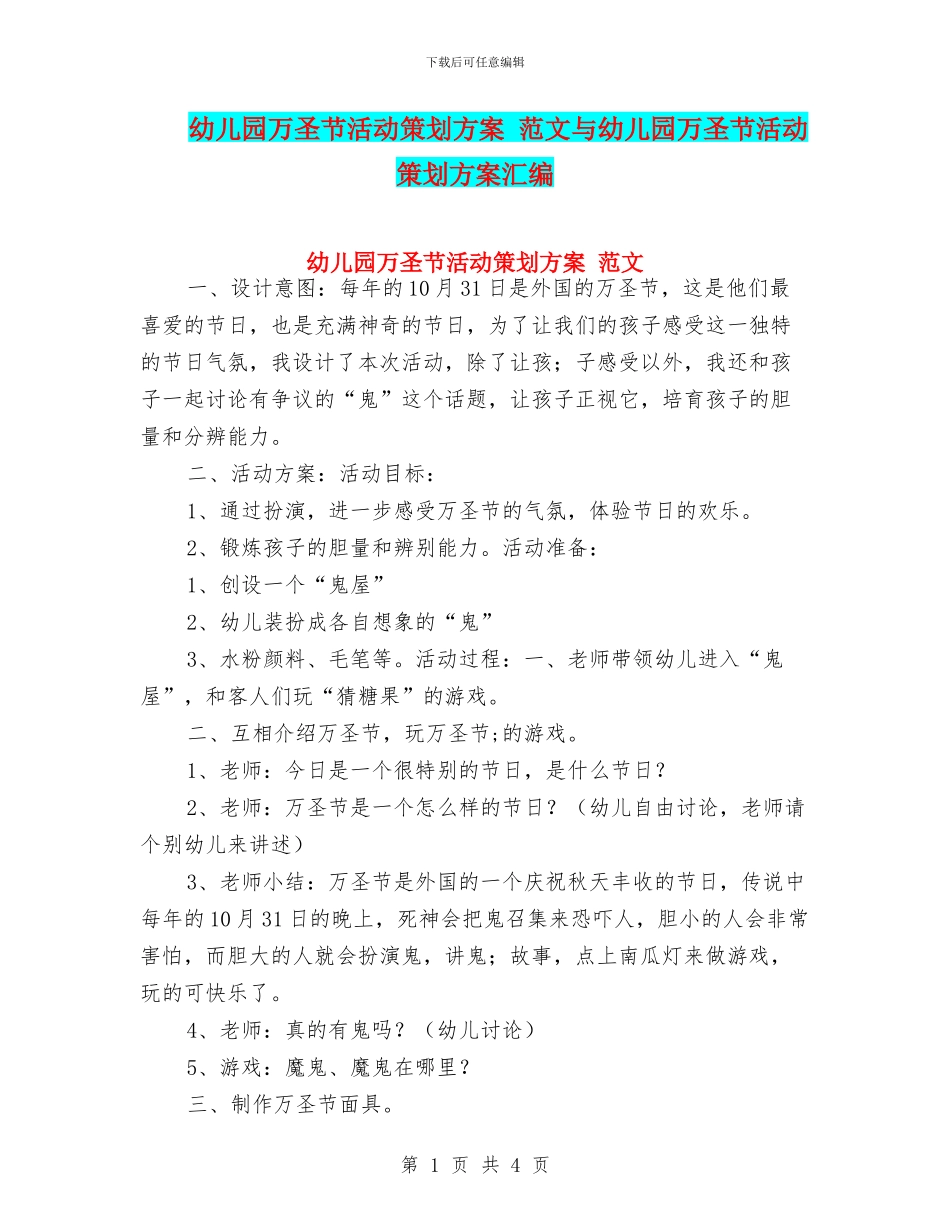 下载后可任意编辑

幼儿园万圣节活动策划方案 范文与幼儿园万圣节活动策划方案汇编

幼儿园万圣节活动策划方案 范文

一、设计意图：每年的10月31日是外国的万圣节，这是他们最喜爱的节日，也是充满神奇的节日，为了让我们的孩子感受这一独特的节日气氛，我设计了本次活动，除了让孩；子感受以外，我还和孩子一起讨论有争议的“鬼”这个话题，让孩子正视它，培育孩子的胆量和分辨能力。

二、活动方案：活动目标：

1、通过扮演，进一步感受万圣节的气氛，体验节日的欢乐。

2、锻炼孩子的胆量和辨别能力。活动准备：

1、创设一个“鬼屋”

2、幼儿装扮成各自想象的“鬼”

3、水粉颜料、毛笔等。活动过程：一、老师带领幼儿进入“鬼屋”，和客人们玩“猜糖果”的游戏。

二、互相介绍万圣节，玩万圣节;的游戏。

1、老师：今日是一个很特别的节日，是什么节日？

2、老师：万圣节是一个怎么样的节日？（幼儿自由讨论，老师请个别幼儿来讲述）

3、老师小结：万圣节是外国的一个庆祝秋天丰收的节日，传说中每年的10月31日的晚上，死神会把鬼召集来恐吓人，胆小的人会非常害怕，而胆大的人就会扮演鬼，讲鬼；故事，点上南瓜灯来做游戏，玩的可快乐了。

4、老师：真的有鬼吗？（幼儿讨论）

5、游戏：魔鬼、魔鬼在哪里？

三、制作万圣节面具。

第 1 页 共 4 页